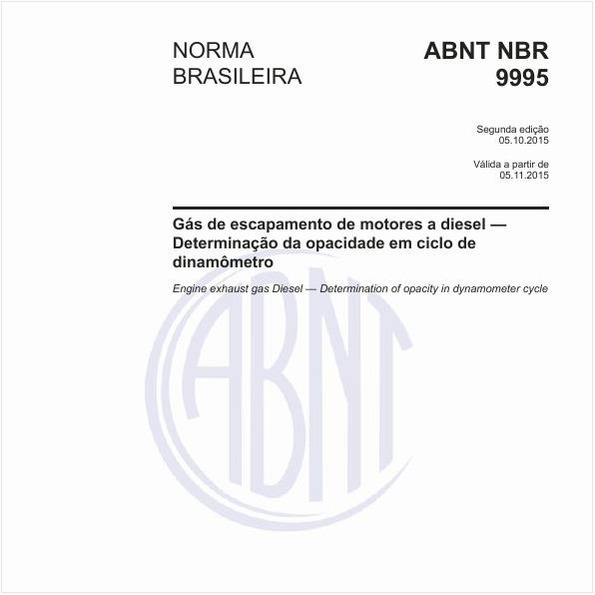 NORMA BRASILEIRA

ABNT NBR 9995

Segunda edição
05.10.2015

Válida a partir de
05.11.2015

Gás de escapamento de motores a diesel — Determinação da opacidade em ciclo de dinamômetro

Engine exhaust gas Diesel — Determination of opacity in dynamometer cycle

ABNT